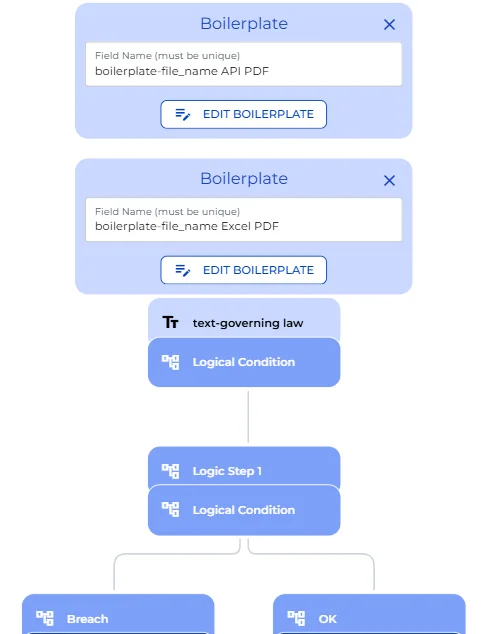 Boilerplate

Field Name (must be unique)
boilerplate-file_name API PDF

EDIT BOILERPLATE

Boilerplate

Field Name (must be unique)
boilerplate-file_name Excel PDF

EDIT BOILERPLATE

text-governing law

Logical Condition

Logic Step 1

Logical Condition

Breach

OK